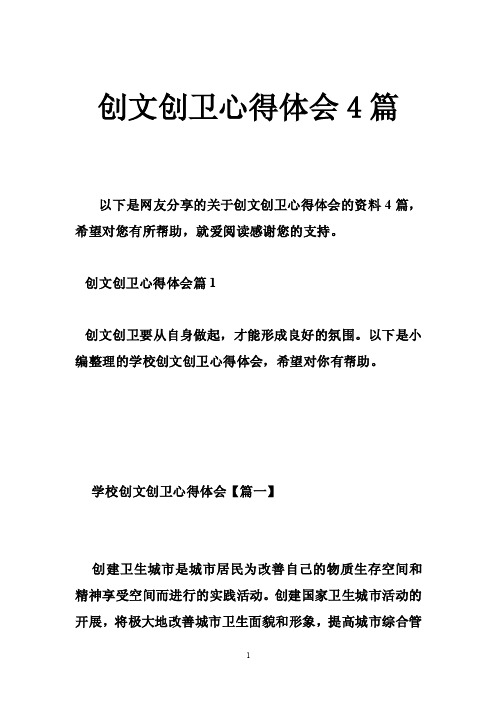 创文创卫心得体会 4 篇

以下是网友分享的关于创文创卫心得体会的资料 4 篇，希望对您有所帮助，就爱阅读感谢您的支持。

创文创卫心得体会篇 1

创文创卫要从自身做起，才能形成良好的氛围。以下是小编整理的学校创文创卫心得体会，希望对你有帮助。

学校创文创卫心得体会【篇一】

创建卫生城市是城市居民为改善自己的物质生存空间和精神享受空间而进行的实践活动。创建国家卫生城市活动的开展，将极大地改善城市卫生面貌和形象，提高城市综合管

1